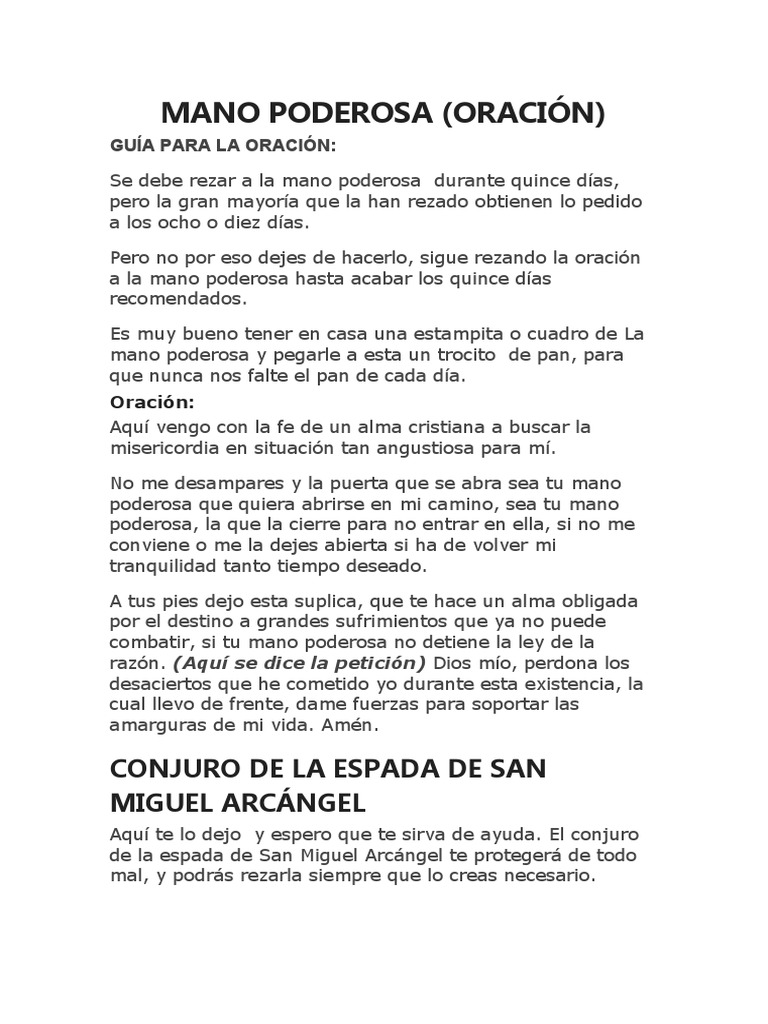 MANO PODEROSA (ORACIÓN)

GUÍA PARA LA ORACIÓN:

Se debe rezar a la mano poderosa durante quince días, pero la gran mayoría que la han rezado obtienen lo pedido a los ocho o diez días.

Pero no por eso dejes de hacerlo, sigue rezando la oración a la mano poderosa hasta acabar los quince días recomendados.

Es muy bueno tener en casa una estampita o cuadro de La mano poderosa y pegarle a esta un trocito de pan, para que nunca nos falte el pan de cada día.

Oración:

Aquí vengo con la fe de un alma cristiana a buscar la misericordia en situación tan angustiosa para mí.

No me desampares y la puerta que se abra sea tu mano poderosa que quiera abrirse en mi camino, sea tu mano poderosa, la que la cierre para no entrar en ella, si no me conviene o me la dejes abierta si ha de volver mi tranquilidad tanto tiempo deseado.

A tus pies dejo esta suplica, que te hace un alma obligada por el destino a grandes sufrimientos que ya no puede combatir, si tu mano poderosa no detiene la ley de la razón. (Aquí se dice la petición) Dios mío, perdona los desaciertos que he cometido yo durante esta existencia, la cual llevo de frente, dame fuerzas para soportar las amarguras de mi vida. Amén.

CONJURO DE LA ESPADA DE SAN MIGUEL ARCÁNGEL

Aquí te lo dejo y espero que te sirva de ayuda. El conjuro de la espada de San Miguel Arcángel te protegerá de todo mal, y podrás rezarla siempre que lo creas necesario.